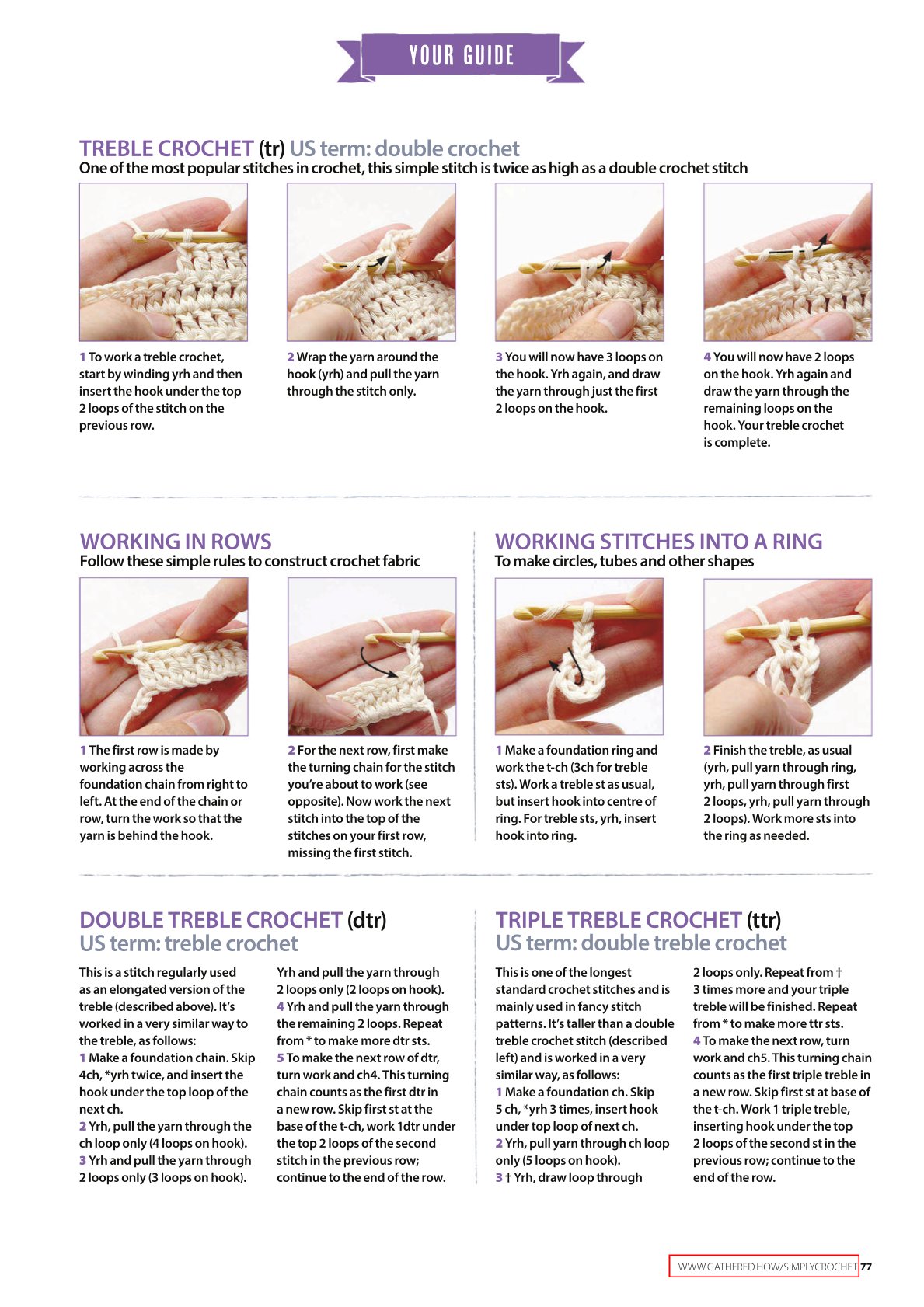 YOUR GUIDE

TREBLE CROCHET (tr) US term: double crochet
One of the most popular stitches in crochet, this simple stitch is twice as high as a double crochet stitch

1 To work a treble crochet, start by winding yrh and then insert the hook under the top 2 loops of the stitch on the previous row.

2 Wrap the yarn around the hook (yrh) and pull the yarn through the stitch only.

3 You will now have 3 loops on the hook. Yrh again, and draw the yarn through just the first 2 loops on the hook.

4 You will now have 2 loops on the hook. Yrh again and draw the yarn through the remaining loops on the hook. Your treble crochet is complete.

WORKING IN ROWS
Follow these simple rules to construct crochet fabric

1 The first row is made by working across the foundation chain from right to left. At the end of the chain or row, turn the work so that the yarn is behind the hook.

2 For the next row, first make the turning chain for the stitch you're about to work (see opposite). Now work the next stitch into the top of the stitches on your first row, missing the first stitch.

WORKING STITCHES INTO A RING
To make circles, tubes and other shapes

1 Make a foundation ring and work the t-ch (3ch for treble sts). Work a treble st as usual, but insert hook into centre of ring. For treble sts, yrh, insert hook into ring.

2 Finish the treble, as usual (yrh, pull yarn through ring, yrh, pull yarn through first 2 loops, yrh, pull yarn through 2 loops). Work more sts into the ring as needed.

DOUBLE TREBLE CROCHET (dtr)
US term: treble crochet

This is a stitch regularly used as an elongated version of the treble (described above). It's worked in a very similar way to the treble, as follows:
1 Make a foundation chain. Skip 4ch, *yrh twice, and insert the hook under the top loop of the next ch.
2 Yrh, pull the yarn through the ch loop only (4 loops on hook).
3 Yrh and pull the yarn through 2 loops only (3 loops on hook). Yrh and pull the yarn through 2 loops only (2 loops on hook).
4 Yrh and pull the yarn through the remaining 2 loops. Repeat from * to make more dtr sts.
5 To make the next row of dtr, turn work and ch4. This turning chain counts as the first dtr in a new row. Skip first st at the base of the t-ch, work 1dtr under the top 2 loops of the second stitch in the previous row; continue to the end of the row.

TRIPLE TREBLE CROCHET (ttr)
US term: double treble crochet

This is one of the longest standard crochet stitches and is mainly used in fancy stitch patterns. It's taller than a double treble crochet stitch (described left) and is worked in a very similar way, as follows:
1 Make a foundation ch. Skip 5 ch, *yrh 3 times, insert hook under top loop of next ch.
2 Yrh, pull yarn through ch loop only (5 loops on hook).
3 † Yrh, draw loop through 2 loops only. Repeat from † 3 times more and your triple treble will be finished. Repeat from * to make more ttr sts.
4 To make the next row, turn work and ch5. This turning chain counts as the first triple treble in a new row. Skip first st at base of the t-ch. Work 1 triple treble, inserting hook under the top 2 loops of the second st in the previous row; continue to the end of the row.

WWW.GATHERED.HOW/SIMPLYCROCHET 77